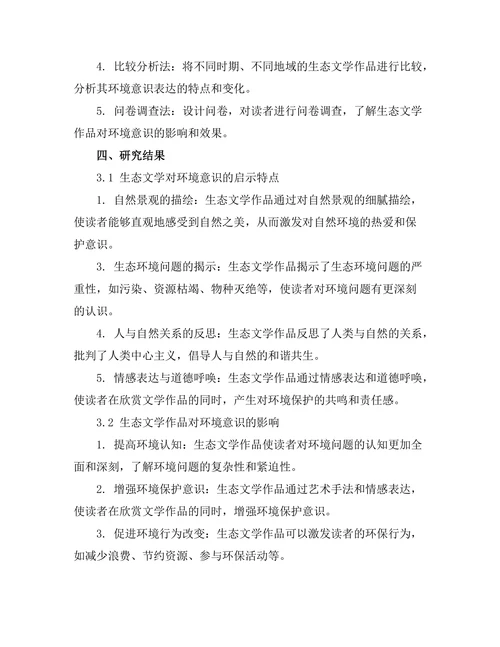 4. 比较分析法：将不同时期、不同地域的生态文学作品进行比较，分析其环境意识表达的特点和变化。

5. 问卷调查法：设计问卷，对读者进行问卷调查，了解生态文学作品对环境意识的影响和效果。

四、研究结果

3.1 生态文学对环境意识的启示特点

1. 自然景观的描绘：生态文学作品通过对自然景观的细腻描绘，使读者能够直观地感受到自然之美，从而激发对自然环境的热爱和保护意识。

3. 生态环境问题的揭示：生态文学作品揭示了生态环境问题的严重性，如污染、资源枯竭、物种灭绝等，使读者对环境问题有更深刻的认识。

4. 人与自然关系的反思：生态文学作品反思了人类与自然的关系，批判了人类中心主义，倡导人与自然的和谐共生。

5. 情感表达与道德呼唤：生态文学作品通过情感表达和道德呼唤，使读者在欣赏文学作品的同时，产生对环境保护的共鸣和责任感。

3.2 生态文学作品对环境意识的影响

1. 提高环境认知：生态文学作品使读者对环境问题的认知更加全面和深刻，了解环境问题的复杂性和紧迫性。

2. 增强环境保护意识：生态文学作品通过艺术手法和情感表达，使读者在欣赏文学作品的同时，增强环境保护意识。

3. 促进环境行为改变：生态文学作品可以激发读者的环保行为，如减少浪费、节约资源、参与环保活动等。